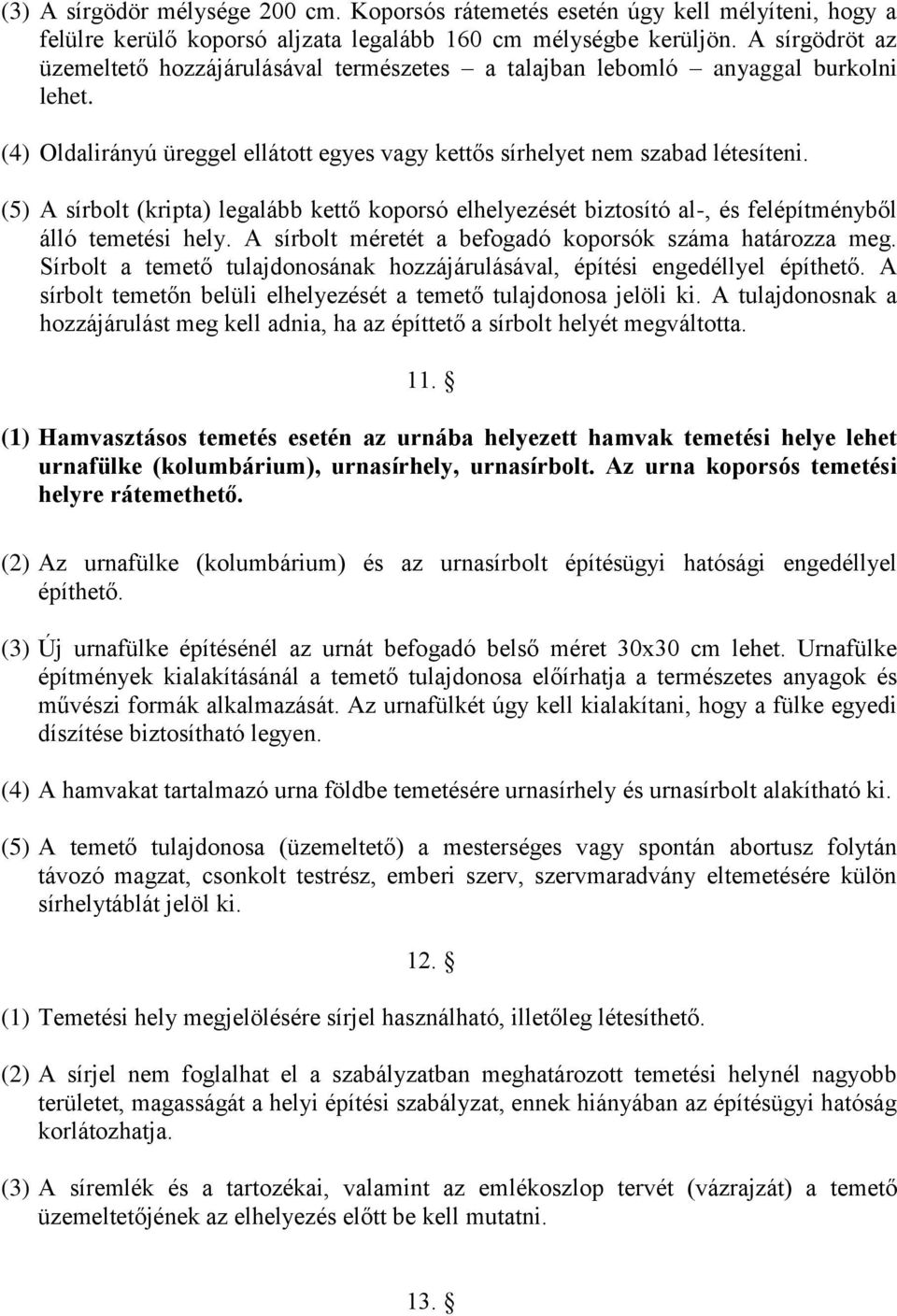 (3) A sírgödör mélysége 200 cm. Koporsós rátemetés esetén úgy kell mélyíteni, hogy a felülre kerülő koporsó aljzata legalább 160 cm mélységbe kerüljön. A sírgödröt az üzemeltető hozzájárulásával természetes – a talajban lebomló – anyaggal burkolni lehet.

(4) Oldalirányú üreggel ellátott egyes vagy kettős sírhelyet nem szabad létesíteni.

(5) A sírbolt (kripta) legalább kettő koporsó elhelyezését biztosító al-, és felépítményből álló temetési hely. A sírbolt méretét a befogadó koporsók száma határozza meg. Sírbolt a temető tulajdonosának hozzájárulásával, építési engedéllyel építhető. A sírbolt temetőn belüli elhelyezését a temető tulajdonosa jelöli ki. A tulajdonosnak a hozzájárulást meg kell adnia, ha az építtető a sírbolt helyét megváltotta.

11. §

(1) Hamvasztásos temetés esetén az urnába helyezett hamvak temetési helye lehet urnafülke (kolumbárium), urnasírhely, urnasírbolt. Az urna koporsós temetési helyre rátemethető.

(2) Az urnafülke (kolumbárium) és az urnasírbolt építésügyi hatósági engedéllyel építhető.

(3) Új urnafülke építésénél az urnát befogadó belső méret 30x30 cm lehet. Urnafülke építmények kialakításánál a temető tulajdonosa előírhatja a természetes anyagok és művészi formák alkalmazását. Az urnafülkét úgy kell kialakítani, hogy a fülke egyedi díszítése biztosítható legyen.

(4) A hamvakat tartalmazó urna földbe temetésére urnasírhely és urnasírbolt alakítható ki.

(5) A temető tulajdonosa (üzemeltető) a mesterséges vagy spontán abortusz folytán távozó magzat, csonkolt testrész, emberi szerv, szervmaradvány eltemetésére külön sírhelytáblát jelöl ki.

12. §

(1) Temetési hely megjelölésére sírjel használható, illetőleg létesíthető.

(2) A sírjel nem foglalhat el a szabályzatban meghatározott temetési helynél nagyobb területet, magasságát a helyi építési szabályzat, ennek hiányában az építésügyi hatóság korlátozhatja.

(3) A síremlék és a tartozékai, valamint az emlékoszlop tervét (vázrajzát) a temető üzemeltetőjének az elhelyezés előtt be kell mutatni.

13. §